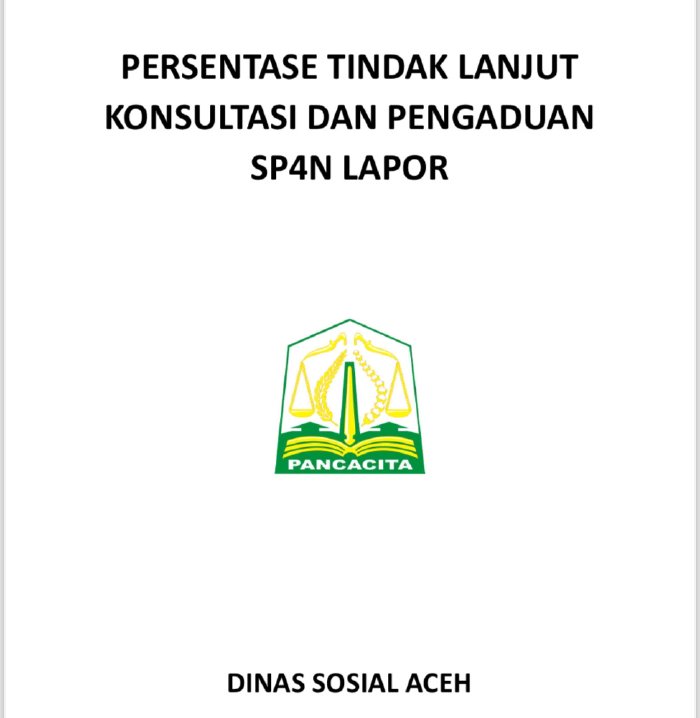 PERSENTASE TINDAK LANJUT KONSULTASI DAN PENGADUAN SP4N LAPOR

PANCACITA

DINAS SOSIAL ACEH